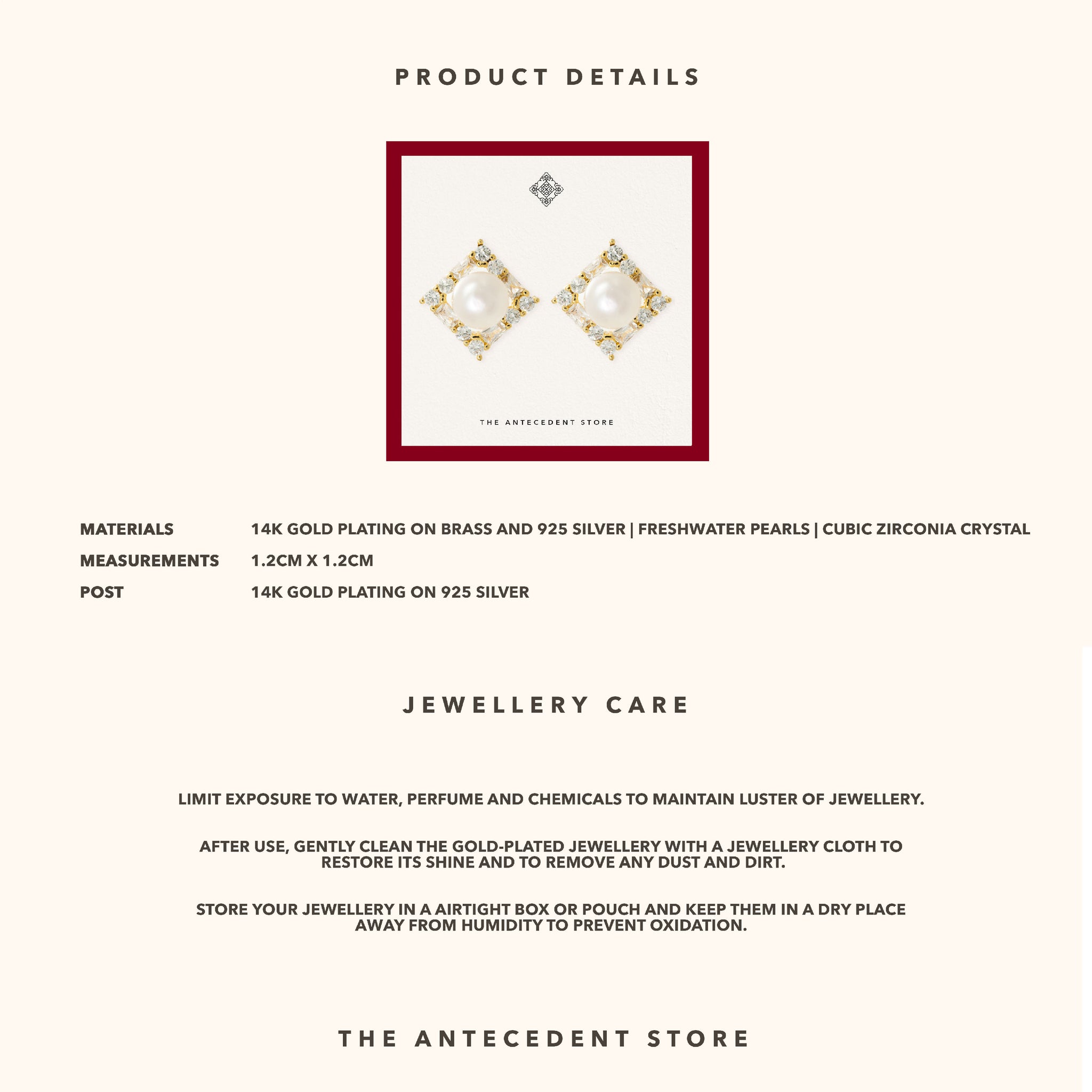 PRODUCT DETAILS

THE ANTECEDENT STORE

| MATERIALS | 14K GOLD PLATING ON BRASS AND 925 SILVER \| FRESHWATER PEARLS \| CUBIC ZIRCONIA CRYSTAL |
|---|---|
| MEASUREMENTS | 1.2CM X 1.2CM |
| POST | 14K GOLD PLATING ON 925 SILVER |

JEWELLERY CARE

LIMIT EXPOSURE TO WATER, PERFUME AND CHEMICALS TO MAINTAIN LUSTER OF JEWELLERY.

AFTER USE, GENTLY CLEAN THE GOLD-PLATED JEWELLERY WITH A JEWELLERY CLOTH TO RESTORE ITS SHINE AND TO REMOVE ANY DUST AND DIRT.

STORE YOUR JEWELLERY IN A AIRTIGHT BOX OR POUCH AND KEEP THEM IN A DRY PLACE AWAY FROM HUMIDITY TO PREVENT OXIDATION.

THE ANTECEDENT STORE